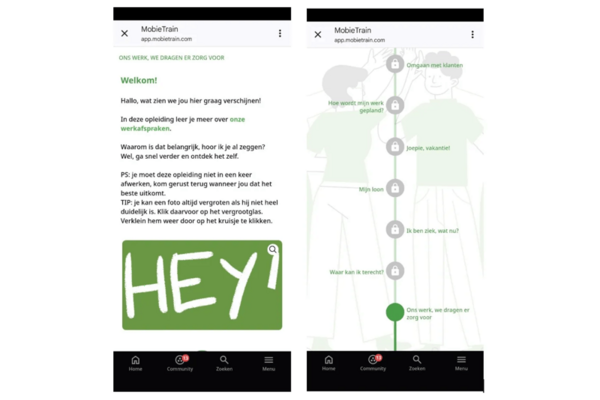 MobieTrain
app.mobietrain.com

ONS WERK, WE DRAGEN ER ZORG VOOR

Welkom!

Hallo, wat zien we jou hier graag verschijnen!

In deze opleiding leer je meer over onze werkafspraken.

Waarom is dat belangrijk, hoor ik je al zeggen? Wel, ga snel verder en ontdek het zelf.

PS: je moet deze opleiding niet in een keer afwerken, kom gerust terug wanneer jou dat het beste uitkomt.
TIP: je kan een foto altijd vergroten als hij niet heel duidelijk is. Klik daarvoor op het vergrootglas. Verklein hem weer door op het kruisje te klikken.

HEY!

Home
13
Community
Zoeken
Menu

MobieTrain
app.mobietrain.com

Omgaan met klanten
Hoe wordt mijn werk gepland?
Joepie, vakantie!
Mijn loon
Ik ben ziek, wat nu?
Waar kan ik terecht?
Ons werk, we dragen er zorg voor

Home
13
Community
Zoeken
Menu